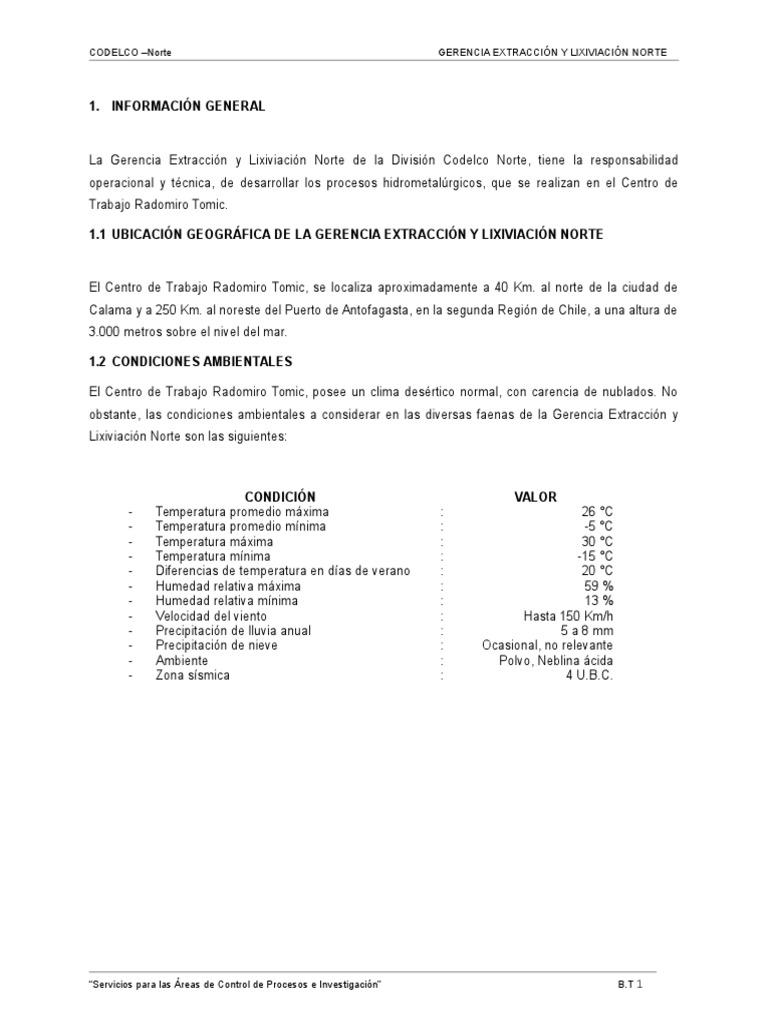 CODELCO –Norte GERENCIA EXTRACCIÓN Y LIXIVIACIÓN NORTE

1. INFORMACIÓN GENERAL

La Gerencia Extracción y Lixiviación Norte de la División Codelco Norte, tiene la responsabilidad operacional y técnica, de desarrollar los procesos hidrometalúrgicos, que se realizan en el Centro de Trabajo Radomiro Tomic.

1.1 UBICACIÓN GEOGRÁFICA DE LA GERENCIA EXTRACCIÓN Y LIXIVIACIÓN NORTE

El Centro de Trabajo Radomiro Tomic, se localiza aproximadamente a 40 Km. al norte de la ciudad de Calama y a 250 Km. al noreste del Puerto de Antofagasta, en la segunda Región de Chile, a una altura de 3.000 metros sobre el nivel del mar.

1.2 CONDICIONES AMBIENTALES

El Centro de Trabajo Radomiro Tomic, posee un clima desértico normal, con carencia de nublados. No obstante, las condiciones ambientales a considerar en las diversas faenas de la Gerencia Extracción y Lixiviación Norte son las siguientes:

| | CONDICIÓN | | VALOR |
|---|---|---|---|
| - | Temperatura promedio máxima | : | 26 °C |
| - | Temperatura promedio mínima | : | -5 °C |
| - | Temperatura máxima | : | 30 °C |
| - | Temperatura mínima | : | -15 °C |
| - | Diferencias de temperatura en días de verano | : | 20 °C |
| - | Humedad relativa máxima | : | 59 % |
| - | Humedad relativa mínima | : | 13 % |
| - | Velocidad del viento | : | Hasta 150 Km/h |
| - | Precipitación de lluvia anual | : | 5 a 8 mm |
| - | Precipitación de nieve | : | Ocasional, no relevante |
| - | Ambiente | : | Polvo, Neblina ácida |
| - | Zona sísmica | : | 4 U.B.C. |

"Servicios para las Áreas de Control de Procesos e Investigación" B.T 1